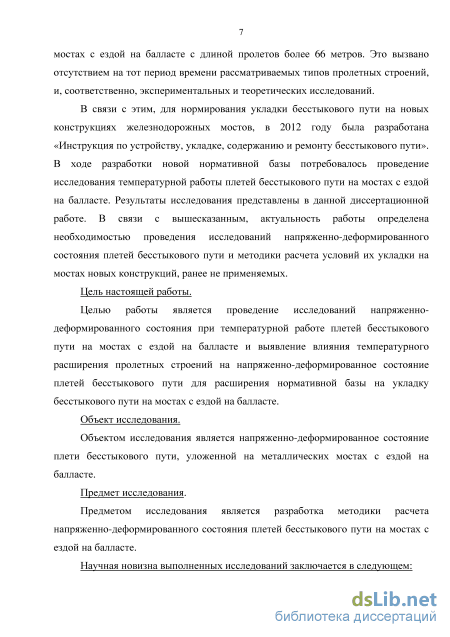 7

мостах с ездой на балласте с длиной пролетов более 66 метров. Это вызвано отсутствием на тот период времени рассматриваемых типов пролетных строений, и, соответственно, экспериментальных и теоретических исследований.

В связи с этим, для нормирования укладки бесстыкового пути на новых конструкциях железнодорожных мостов, в 2012 году была разработана «Инструкция по устройству, укладке, содержанию и ремонту бесстыкового пути». В ходе разработки новой нормативной базы потребовалось проведение исследования температурной работы плетей бесстыкового пути на мостах с ездой на балласте. Результаты исследования представлены в данной диссертационной работе. В связи с вышесказанным, актуальность работы определена необходимостью проведения исследований напряженно-деформированного состояния плетей бесстыкового пути и методики расчета условий их укладки на мостах новых конструкций, ранее не применяемых.

Цель настоящей работы.

Целью работы является проведение исследований напряженно-деформированного состояния при температурной работе плетей бесстыкового пути на мостах с ездой на балласте и выявление влияния температурного расширения пролетных строений на напряженно-деформированное состояние плетей бесстыкового пути для расширения нормативной базы на укладку бесстыкового пути на мостах с ездой на балласте.

Объект исследования.

Объектом исследования является напряженно-деформированное состояние плети бесстыкового пути, уложенной на металлических мостах с ездой на балласте.

Предмет исследования.

Предметом исследования является разработка методики расчета напряженно-деформированного состояния плетей бесстыкового пути на мостах с ездой на балласте.

Научная новизна выполненных исследований заключается в следующем:

dsLib.net
библиотека диссертаций